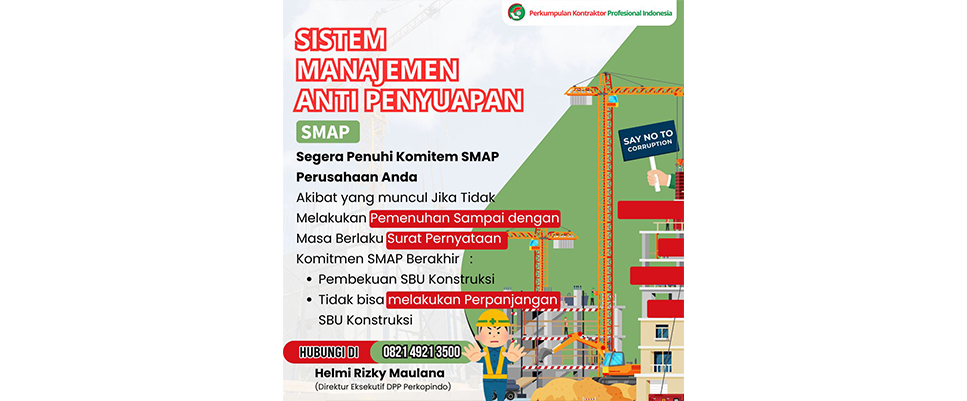 Perkumpulan Kontraktor Profesional Indonesia

SISTEM MANAJEMEN ANTI PENYUAPAN

SMAP

Segera Penuhi Komitem SMAP Perusahaan Anda

Akibat yang muncul Jika Tidak Melakukan Pemenuhan Sampai dengan Masa Berlaku Surat Pernyataan Komitmen SMAP Berakhir :

• Pembekuan SBU Konstruksi
• Tidak bisa melakukan Perpanjangan SBU Konstruksi

SAY NO TO CORRUPTION

HUBUNGI DI 0821 4921 3500

Helmi Rizky Maulana
(Direktur Eksekutif DPP Perkopindo)